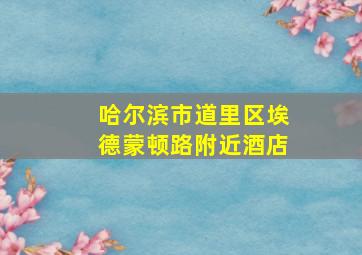 哈尔滨市道里区埃德蒙顿路附近酒店